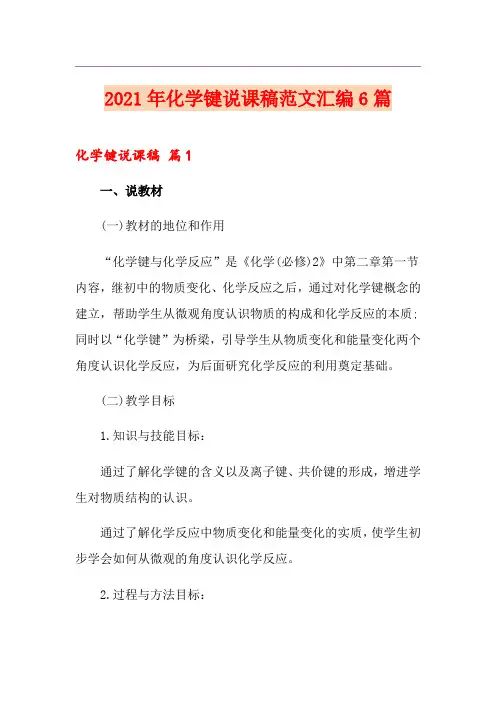 2021年化学键说课稿范文汇编6篇

化学键说课稿 篇1

一、说教材

(一)教材的地位和作用

“化学键与化学反应”是《化学(必修)2》中第二章第一节内容，继初中的物质变化、化学反应之后，通过对化学键概念的建立，帮助学生从微观角度认识物质的构成和化学反应的本质;同时以“化学键”为桥梁，引导学生从物质变化和能量变化两个角度认识化学反应，为后面研究化学反应的利用奠定基础。

(二)教学目标

1.知识与技能目标：

通过了解化学键的含义以及离子键、共价键的形成，增进学生对物质结构的认识。

通过了解化学反应中物质变化和能量变化的实质，使学生初步学会如何从微观的角度认识化学反应。

2.过程与方法目标：